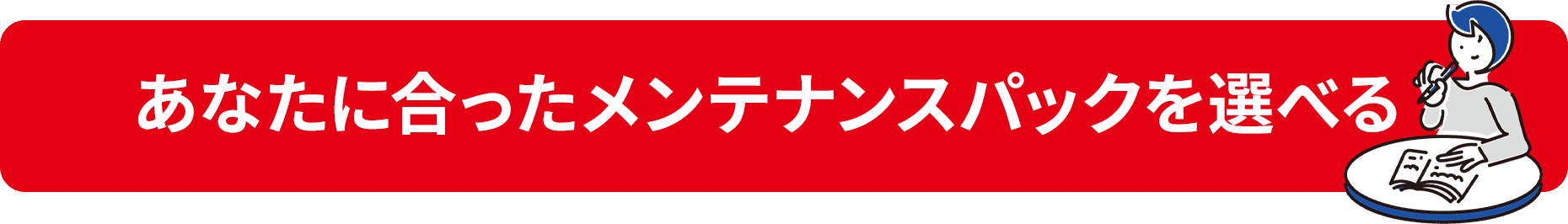 あなたに合ったメンテナンスパックを選べる